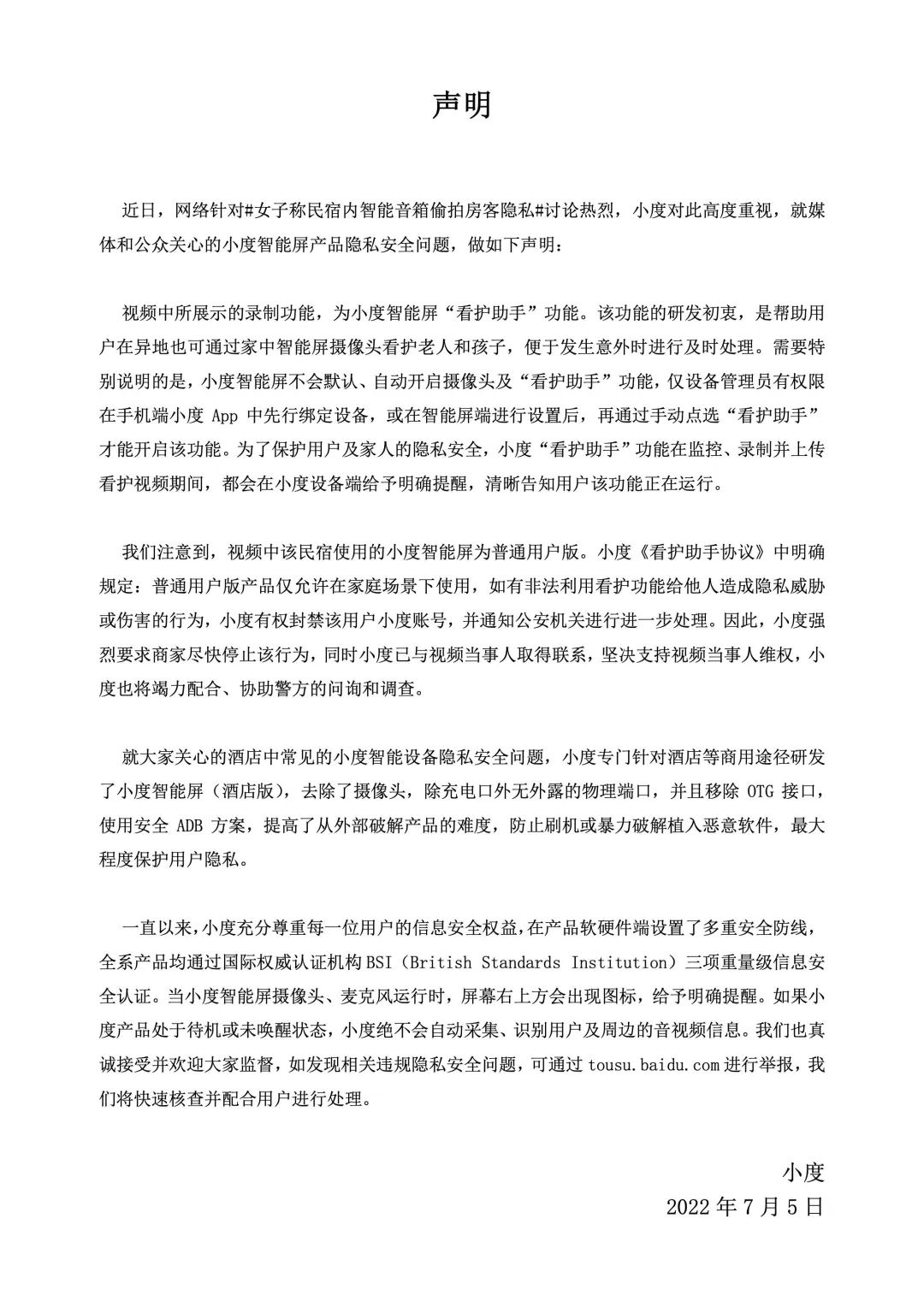 声明

近日，网络针对#女子称民宿内智能音箱偷拍房客隐私#讨论热烈，小度对此高度重视，就媒体和公众关心的小度智能屏产品隐私安全问题，做如下声明：

视频中所展示的录制功能，为小度智能屏“看护助手”功能。该功能的研发初衷，是帮助用户在异地也可通过家中智能屏摄像头看护老人和孩子，便于发生意外时进行及时处理。需要特别说明的是，小度智能屏不会默认、自动开启摄像头及“看护助手”功能，仅设备管理员有权限在手机端小度 App 中先行绑定设备，或在智能屏端进行设置后，再通过手动点选“看护助手”才能开启该功能。为了保护用户及家人的隐私安全，小度“看护助手”功能在监控、录制并上传看护视频期间，都会在小度设备端给予明确提醒，清晰告知用户该功能正在运行。

我们注意到，视频中该民宿使用的小度智能屏为普通用户版。小度《看护助手协议》中明确规定：普通用户版产品仅允许在家庭场景下使用，如有非法利用看护功能给他人造成隐私威胁或伤害的行为，小度有权封禁该用户小度账号，并通知公安机关进行进一步处理。因此，小度强烈要求商家尽快停止该行为，同时小度已与视频当事人取得联系，坚决支持视频当事人维权，小度也将竭力配合、协助警方的问询和调查。

就大家关心的酒店中常见的小度智能设备隐私安全问题，小度专门针对酒店等商用途径研发了小度智能屏（酒店版），去除了摄像头，除充电口外无外露的物理端口，并且移除 OTG 接口，使用安全 ADB 方案，提高了从外部破解产品的难度，防止刷机或暴力破解植入恶意软件，最大程度保护用户隐私。

一直以来，小度充分尊重每一位用户的信息安全权益，在产品软硬件端设置了多重安全防线，全系产品均通过国际权威认证机构 BSI（British Standards Institution）三项重量级信息安全认证。当小度智能屏摄像头、麦克风运行时，屏幕右上方会出现图标，给予明确提醒。如果小度产品处于待机或未唤醒状态，小度绝不会自动采集、识别用户及周边的音视频信息。我们也真诚接受并欢迎大家监督，如发现相关违规隐私安全问题，可通过 tousu.baidu.com 进行举报，我们将快速核查并配合用户进行处理。

小度
2022 年 7 月 5 日